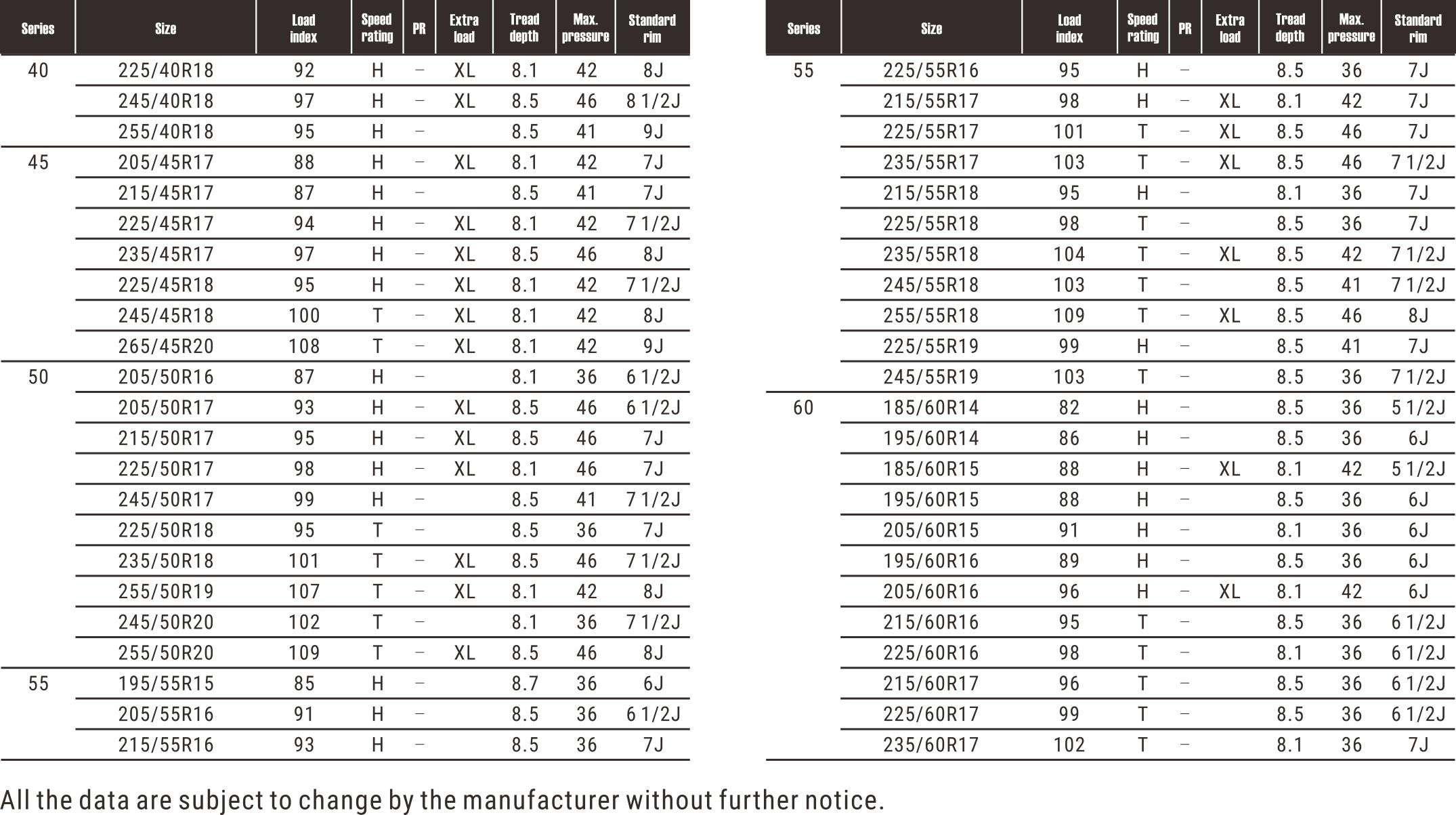 | Series | Size | Load index | Speed rating | PR | Extra load | Tread depth | Max. pressure | Standard rim |
|---|---|---|---|---|---|---|---|---|
| 40 | 225/40R18 | 92 | H | – | XL | 8.1 | 42 | 8J |
| | 245/40R18 | 97 | H | – | XL | 8.5 | 46 | 8 1/2J |
| | 255/40R18 | 95 | H | – | | 8.5 | 41 | 9J |
| 45 | 205/45R17 | 88 | H | – | XL | 8.1 | 42 | 7J |
| | 215/45R17 | 87 | H | – | | 8.5 | 41 | 7J |
| | 225/45R17 | 94 | H | – | XL | 8.1 | 42 | 7 1/2J |
| | 235/45R17 | 97 | H | – | XL | 8.5 | 46 | 8J |
| | 225/45R18 | 95 | H | – | XL | 8.1 | 42 | 7 1/2J |
| | 245/45R18 | 100 | T | – | XL | 8.1 | 42 | 8J |
| | 265/45R20 | 108 | T | – | XL | 8.1 | 42 | 9J |
| 50 | 205/50R16 | 87 | H | – | | 8.1 | 36 | 6 1/2J |
| | 205/50R17 | 93 | H | – | XL | 8.5 | 46 | 6 1/2J |
| | 215/50R17 | 95 | H | – | XL | 8.5 | 46 | 7J |
| | 225/50R17 | 98 | H | – | XL | 8.1 | 46 | 7J |
| | 245/50R17 | 99 | H | – | | 8.5 | 41 | 7 1/2J |
| | 225/50R18 | 95 | T | – | | 8.5 | 36 | 7J |
| | 235/50R18 | 101 | T | – | XL | 8.5 | 46 | 7 1/2J |
| | 255/50R19 | 107 | T | – | XL | 8.1 | 42 | 8J |
| | 245/50R20 | 102 | T | – | | 8.1 | 36 | 7 1/2J |
| | 255/50R20 | 109 | T | – | XL | 8.5 | 46 | 8J |
| 55 | 195/55R15 | 85 | H | – | | 8.7 | 36 | 6J |
| | 205/55R16 | 91 | H | – | | 8.5 | 36 | 6 1/2J |
| | 215/55R16 | 93 | H | – | | 8.5 | 36 | 7J |

| Series | Size | Load index | Speed rating | PR | Extra load | Tread depth | Max. pressure | Standard rim |
|---|---|---|---|---|---|---|---|---|
| 55 | 225/55R16 | 95 | H | – | | 8.5 | 36 | 7J |
| | 215/55R17 | 98 | H | – | XL | 8.1 | 42 | 7J |
| | 225/55R17 | 101 | T | – | XL | 8.5 | 46 | 7J |
| | 235/55R17 | 103 | T | – | XL | 8.5 | 46 | 7 1/2J |
| | 215/55R18 | 95 | H | – | | 8.1 | 36 | 7J |
| | 225/55R18 | 98 | T | – | | 8.5 | 36 | 7J |
| | 235/55R18 | 104 | T | – | XL | 8.5 | 42 | 7 1/2J |
| | 245/55R18 | 103 | T | – | | 8.5 | 41 | 7 1/2J |
| | 255/55R18 | 109 | T | – | XL | 8.5 | 46 | 8J |
| | 225/55R19 | 99 | H | – | | 8.5 | 41 | 7J |
| | 245/55R19 | 103 | T | – | | 8.5 | 36 | 7 1/2J |
| 60 | 185/60R14 | 82 | H | – | | 8.5 | 36 | 5 1/2J |
| | 195/60R14 | 86 | H | – | | 8.5 | 36 | 6J |
| | 185/60R15 | 88 | H | – | XL | 8.1 | 42 | 5 1/2J |
| | 195/60R15 | 88 | H | – | | 8.5 | 36 | 6J |
| | 205/60R15 | 91 | H | – | | 8.1 | 36 | 6J |
| | 195/60R16 | 89 | H | – | | 8.5 | 36 | 6J |
| | 205/60R16 | 96 | H | – | XL | 8.1 | 42 | 6J |
| | 215/60R16 | 95 | T | – | | 8.5 | 36 | 6 1/2J |
| | 225/60R16 | 98 | T | – | | 8.1 | 36 | 6 1/2J |
| | 215/60R17 | 96 | T | – | | 8.5 | 36 | 6 1/2J |
| | 225/60R17 | 99 | T | – | | 8.5 | 36 | 6 1/2J |
| | 235/60R17 | 102 | T | – | | 8.1 | 36 | 7J |

All the data are subject to change by the manufacturer without further notice.